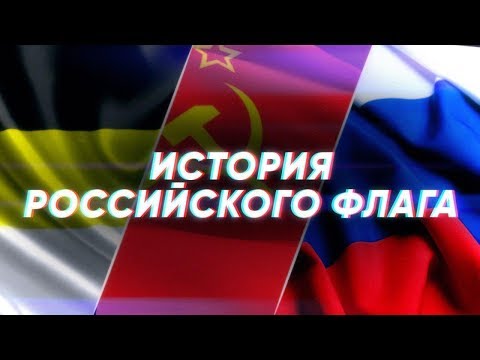 ИСТОРИЯ
РОССИЙСКОГО ФЛАГА